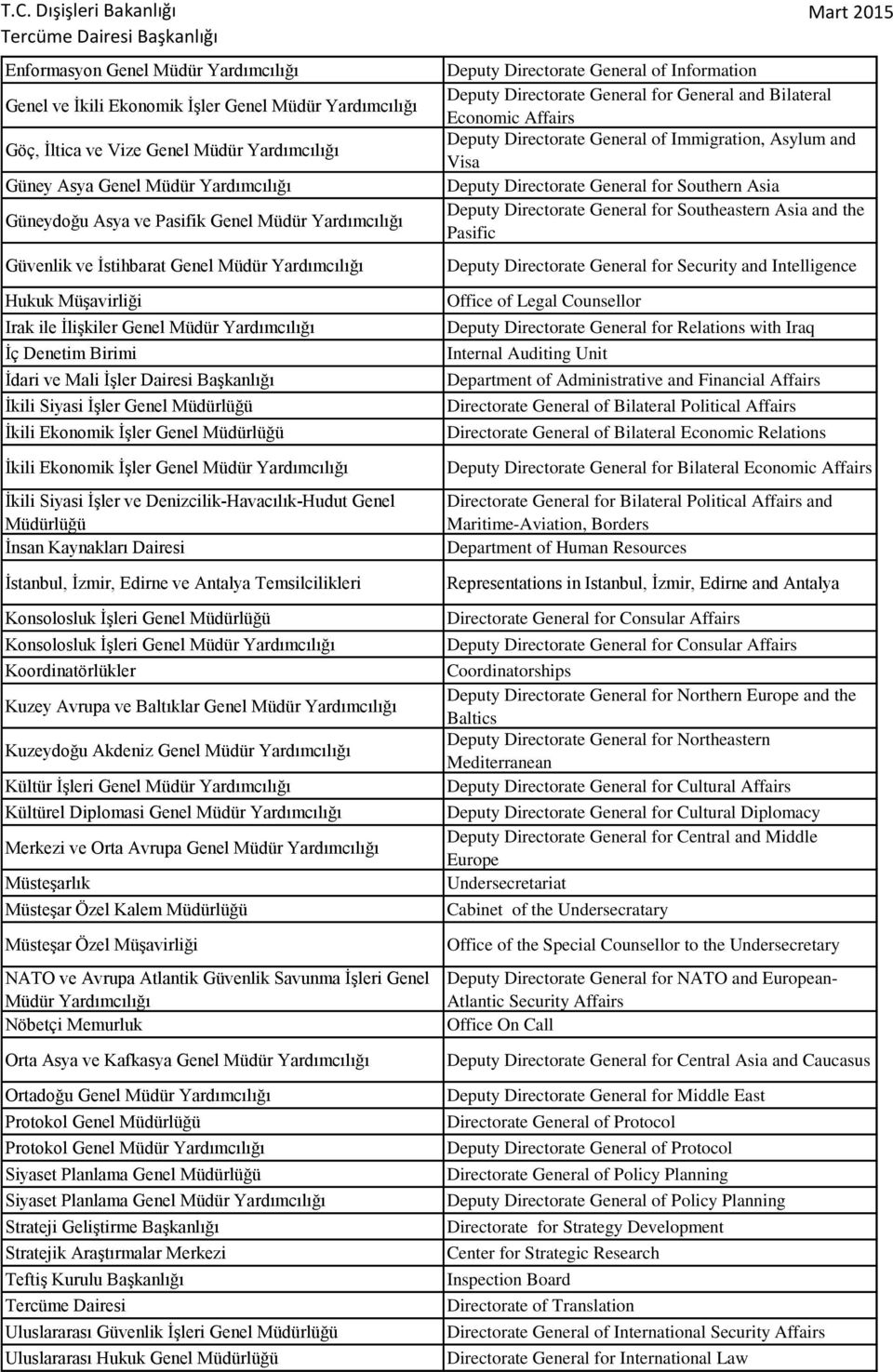 T.C. Dışişleri Bakanlığı
Tercüme Dairesi Başkanlığı

Mart 2015

| | |
|---|---|
| Enformasyon Genel Müdür Yardımcılığı | Deputy Directorate General of Information |
| Genel ve İkili Ekonomik İşler Genel Müdür Yardımcılığı | Deputy Directorate General for General and Bilateral Economic Affairs |
| Göç, İltica ve Vize Genel Müdür Yardımcılığı | Deputy Directorate General of Immigration, Asylum and Visa |
| Güney Asya Genel Müdür Yardımcılığı | Deputy Directorate General for Southern Asia |
| Güneydoğu Asya ve Pasifik Genel Müdür Yardımcılığı | Deputy Directorate General for Southeastern Asia and the Pasific |
| Güvenlik ve İstihbarat Genel Müdür Yardımcılığı | Deputy Directorate General for Security and Intelligence |
| Hukuk Müşavirliği | Office of Legal Counsellor |
| Irak ile İlişkiler Genel Müdür Yardımcılığı | Deputy Directorate General for Relations with Iraq |
| İç Denetim Birimi | Internal Auditing Unit |
| İdari ve Mali İşler Dairesi Başkanlığı | Department of Administrative and Financial Affairs |
| İkili Siyasi İşler Genel Müdürlüğü | Directorate General of Bilateral Political Affairs |
| İkili Ekonomik İşler Genel Müdürlüğü | Directorate General of Bilateral Economic Relations |
| İkili Ekonomik İşler Genel Müdür Yardımcılığı | Deputy Directorate General for Bilateral Economic Affairs |
| İkili Siyasi İşler ve Denizcilik-Havacılık-Hudut Genel Müdürlüğü | Directorate General for Bilateral Political Affairs and Maritime-Aviation, Borders |
| İnsan Kaynakları Dairesi | Department of Human Resources |
| İstanbul, İzmir, Edirne ve Antalya Temsilcilikleri | Representations in Istanbul, İzmir, Edirne and Antalya |
| Konsolosluk İşleri Genel Müdürlüğü | Directorate General for Consular Affairs |
| Konsolosluk İşleri Genel Müdür Yardımcılığı | Deputy Directorate General for Consular Affairs |
| Koordinatörlükler | Coordinatorships |
| Kuzey Avrupa ve Baltıklar Genel Müdür Yardımcılığı | Deputy Directorate General for Northern Europe and the Baltics |
| Kuzeydoğu Akdeniz Genel Müdür Yardımcılığı | Deputy Directorate General for Northeastern Mediterranean |
| Kültür İşleri Genel Müdür Yardımcılığı | Deputy Directorate General for Cultural Affairs |
| Kültürel Diplomasi Genel Müdür Yardımcılığı | Deputy Directorate General for Cultural Diplomacy |
| Merkezi ve Orta Avrupa Genel Müdür Yardımcılığı | Deputy Directorate General for Central and Middle Europe |
| Müsteşarlık | Undersecretariat |
| Müsteşar Özel Kalem Müdürlüğü | Cabinet of the Undersecratary |
| Müsteşar Özel Müşavirliği | Office of the Special Counsellor to the Undersecretary |
| NATO ve Avrupa Atlantik Güvenlik Savunma İşleri Genel Müdür Yardımcılığı | Deputy Directorate General for NATO and European-Atlantic Security Affairs |
| Nöbetçi Memurluk | Office On Call |
| Orta Asya ve Kafkasya Genel Müdür Yardımcılığı | Deputy Directorate General for Central Asia and Caucasus |
| Ortadoğu Genel Müdür Yardımcılığı | Deputy Directorate General for Middle East |
| Protokol Genel Müdürlüğü | Directorate General of Protocol |
| Protokol Genel Müdür Yardımcılığı | Deputy Directorate General of Protocol |
| Siyaset Planlama Genel Müdürlüğü | Directorate General of Policy Planning |
| Siyaset Planlama Genel Müdür Yardımcılığı | Deputy Directorate General of Policy Planning |
| Strateji Geliştirme Başkanlığı | Directorate for Strategy Development |
| Stratejik Araştırmalar Merkezi | Center for Strategic Research |
| Teftiş Kurulu Başkanlığı | Inspection Board |
| Tercüme Dairesi | Directorate of Translation |
| Uluslararası Güvenlik İşleri Genel Müdürlüğü | Directorate General of International Security Affairs |
| Uluslararası Hukuk Genel Müdürlüğü | Directorate General for International Law |